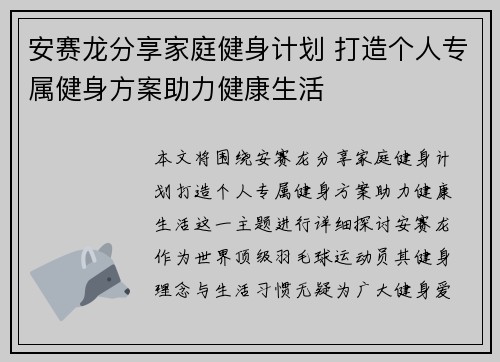 安赛龙分享家庭健身计划 打造个人专属健身方案助力健康生活

本文将围绕安赛龙分享家庭健身计划打造个人专属健身方案助力健康生活这一主题进行详细探讨安赛龙作为世界顶级羽毛球运动员其健身理念与生活习惯无疑为广大健身爱